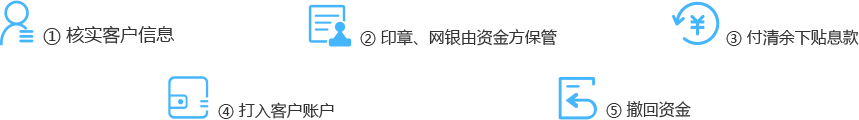 ① 核实客户信息

② 印章、网银由资金方保管

③ 付清余下贴息款

④ 打入客户账户

⑤ 撤回资金